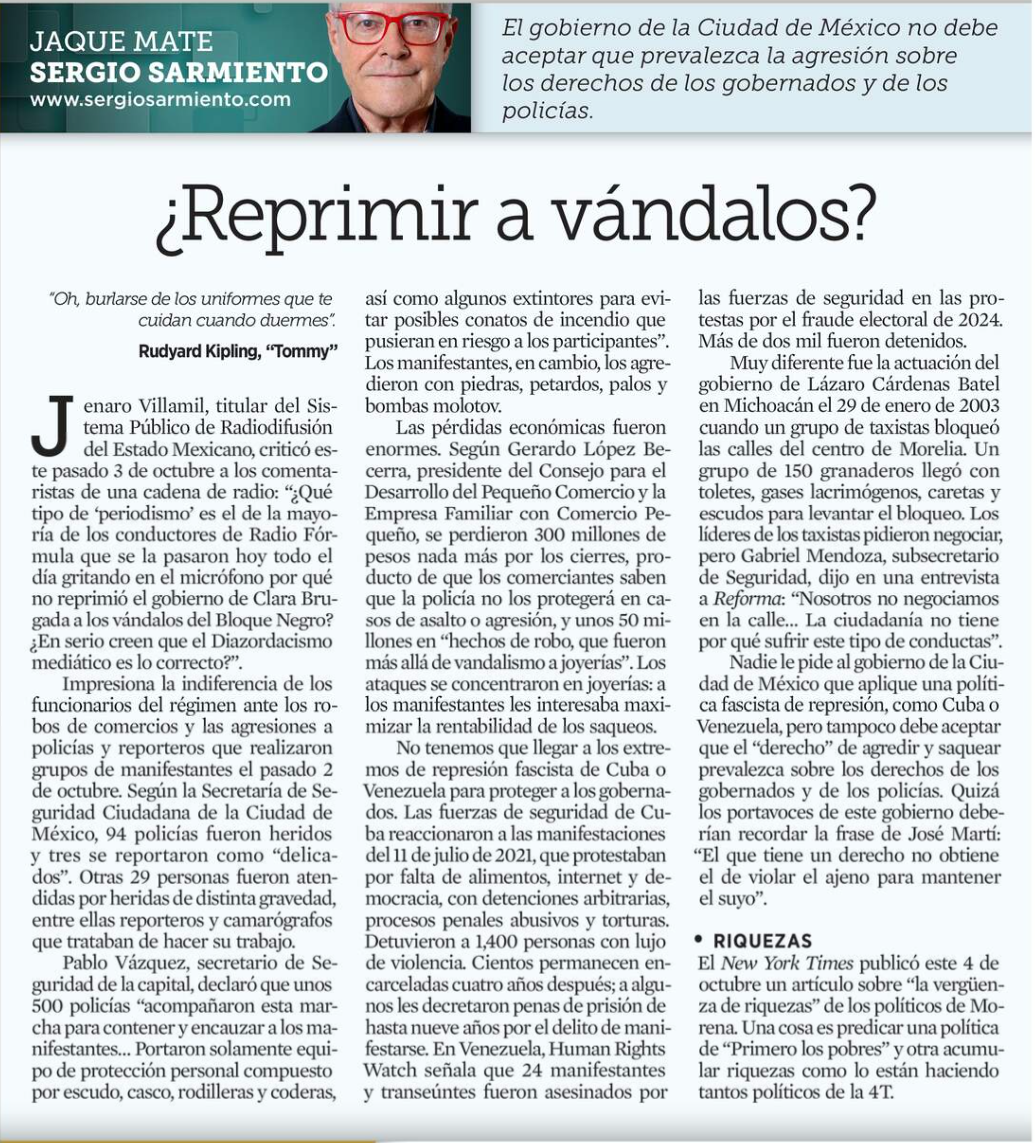 JAQUE MATE
SERGIO SARMIENTO
www.sergiosarmiento.com

El gobierno de la Ciudad de México no debe aceptar que prevalezca la agresión sobre los derechos de los gobernados y de los policías.

¿Reprimir a vándalos?

"Oh, burlarse de los uniformes que te cuidan cuando duermes".

Rudyard Kipling, "Tommy"

Jenaro Villamil, titular del Sistema Público de Radiodifusión del Estado Mexicano, criticó este pasado 3 de octubre a los comentaristas de una cadena de radio: "¿Qué tipo de 'periodismo' es el de la mayoría de los conductores de Radio Fórmula que se la pasaron hoy todo el día gritando en el micrófono por qué no reprimió el gobierno de Clara Brugada a los vándalos del Bloque Negro? ¿En serio creen que el Diazordacismo mediático es lo correcto?".

Impresiona la indiferencia de los funcionarios del régimen ante los robos de comercios y las agresiones a policías y reporteros que realizaron grupos de manifestantes el pasado 2 de octubre. Según la Secretaría de Seguridad Ciudadana de la Ciudad de México, 94 policías fueron heridos y tres se reportaron como "delicados". Otras 29 personas fueron atendidas por heridas de distinta gravedad, entre ellas reporteros y camarógrafos que trataban de hacer su trabajo.

Pablo Vázquez, secretario de Seguridad de la capital, declaró que unos 500 policías "acompañaron esta marcha para contener y encauzar a los manifestantes... Portaron solamente equipo de protección personal compuesto por escudo, casco, rodilleras y coderas, así como algunos extintores para evitar posibles conatos de incendio que pusieran en riesgo a los participantes". Los manifestantes, en cambio, los agredieron con piedras, petardos, palos y bombas molotov.

Las pérdidas económicas fueron enormes. Según Gerardo López Becerra, presidente del Consejo para el Desarrollo del Pequeño Comercio y la Empresa Familiar con Comercio Pequeño, se perdieron 300 millones de pesos nada más por los cierres, producto de que los comerciantes saben que la policía no los protegerá en casos de asalto o agresión, y unos 50 millones en "hechos de robo, que fueron más allá de vandalismo a joyerías". Los ataques se concentraron en joyerías: a los manifestantes les interesaba maximizar la rentabilidad de los saqueos.

No tenemos que llegar a los extremos de represión fascista de Cuba o Venezuela para proteger a los gobernados. Las fuerzas de seguridad de Cuba reaccionaron a las manifestaciones del 11 de julio de 2021, que protestaban por falta de alimentos, internet y democracia, con detenciones arbitrarias, procesos penales abusivos y torturas. Detuvieron a 1,400 personas con lujo de violencia. Cientos permanecen encarceladas cuatro años después; a algunos les decretaron penas de prisión de hasta nueve años por el delito de manifestarse. En Venezuela, Human Rights Watch señala que 24 manifestantes y transeúntes fueron asesinados por las fuerzas de seguridad en las protestas por el fraude electoral de 2024. Más de dos mil fueron detenidos.

Muy diferente fue la actuación del gobierno de Lázaro Cárdenas Batel en Michoacán el 29 de enero de 2003 cuando un grupo de taxistas bloqueó las calles del centro de Morelia. Un grupo de 150 granaderos llegó con toletes, gases lacrimógenos, caretas y escudos para levantar el bloqueo. Los líderes de los taxistas pidieron negociar, pero Gabriel Mendoza, subsecretario de Seguridad, dijo en una entrevista a Reforma: "Nosotros no negociamos en la calle... La ciudadanía no tiene por qué sufrir este tipo de conductas".

Nadie le pide al gobierno de la Ciudad de México que aplique una política fascista de represión, como Cuba o Venezuela, pero tampoco debe aceptar que el "derecho" de agredir y saquear prevalezca sobre los derechos de los gobernados y de los policías. Quizá los portavoces de este gobierno deberían recordar la frase de José Martí: "El que tiene un derecho no obtiene el de violar el ajeno para mantener el suyo".

• RIQUEZAS
El New York Times publicó este 4 de octubre un artículo sobre "la vergüenza de riquezas" de los políticos de Morena. Una cosa es predicar una política de "Primero los pobres" y otra acumular riquezas como lo están haciendo tantos políticos de la 4T.